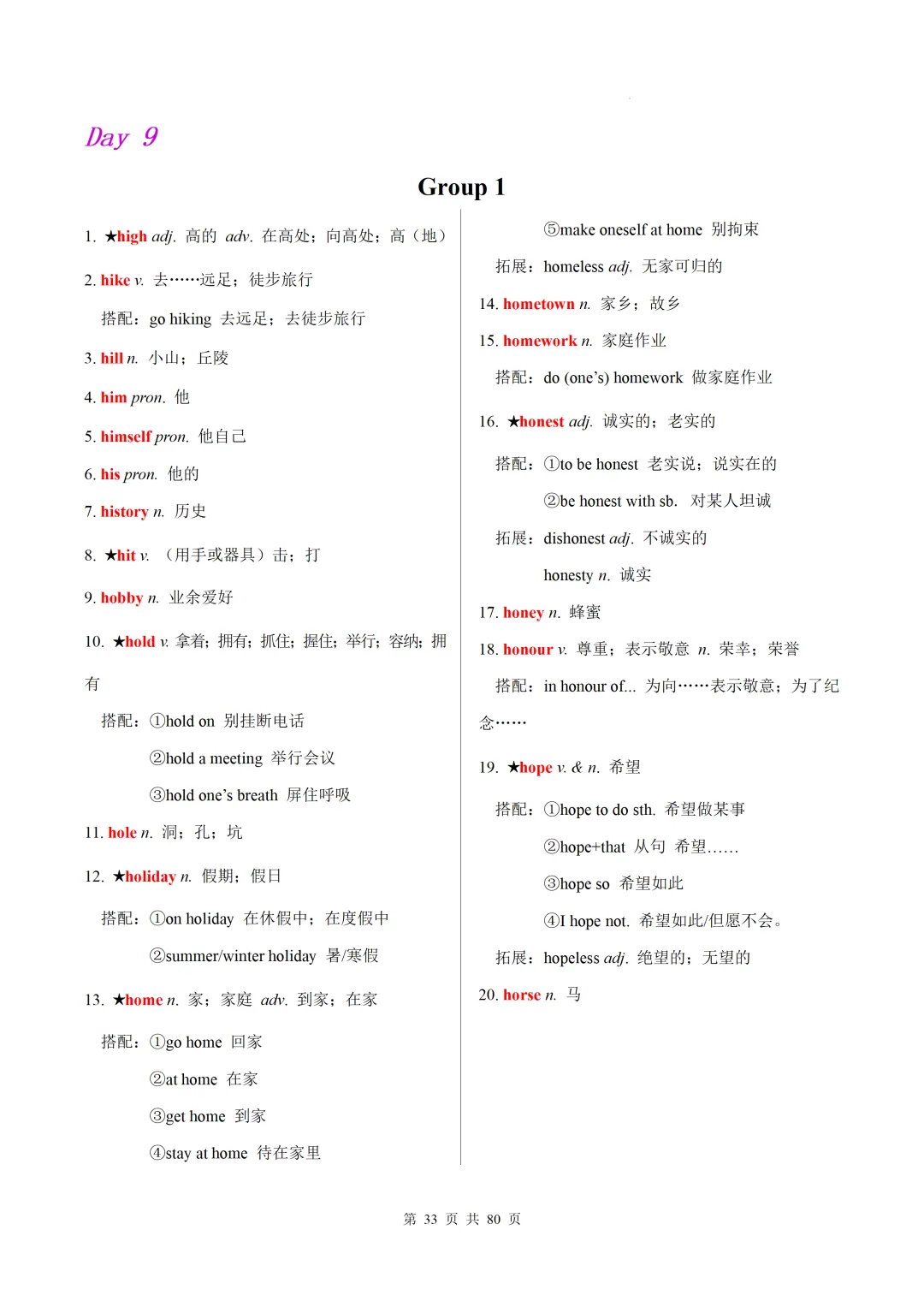 Day 9

Group 1

1. ★high adj. 高的 adv. 在高处；向高处；高（地）

2. hike v. 去……远足；徒步旅行

搭配：go hiking 去远足；去徒步旅行

3. hill n. 小山；丘陵

4. him pron. 他

5. himself pron. 他自己

6. his pron. 他的

7. history n. 历史

8. ★hit v. （用手或器具）击；打

9. hobby n. 业余爱好

10. ★hold v. 拿着；拥有；抓住；握住；举行；容纳；拥有

搭配：①hold on 别挂断电话

②hold a meeting 举行会议

③hold one's breath 屏住呼吸

11. hole n. 洞；孔；坑

12. ★holiday n. 假期；假日

搭配：①on holiday 在休假中；在度假中

②summer/winter holiday 暑/寒假

13. ★home n. 家；家庭 adv. 到家；在家

搭配：①go home 回家

②at home 在家

③get home 到家

④stay at home 待在家里

⑤make oneself at home 别拘束

拓展：homeless adj. 无家可归的

14. hometown n. 家乡；故乡

15. homework n. 家庭作业

搭配：do (one's) homework 做家庭作业

16. ★honest adj. 诚实的；老实的

搭配：①to be honest 老实说；说实在的

②be honest with sb. 对某人坦诚

拓展：dishonest adj. 不诚实的

honesty n. 诚实

17. honey n. 蜂蜜

18. honour v. 尊重；表示敬意 n. 荣幸；荣誉

搭配：in honour of... 为向……表示敬意；为了纪念……

19. ★hope v. & n. 希望

搭配：①hope to do sth. 希望做某事

②hope+that 从句 希望……

③hope so 希望如此

④I hope not. 希望如此/但愿不会。

拓展：hopeless adj. 绝望的；无望的

20. horse n. 马

第 33 页 共 80 页